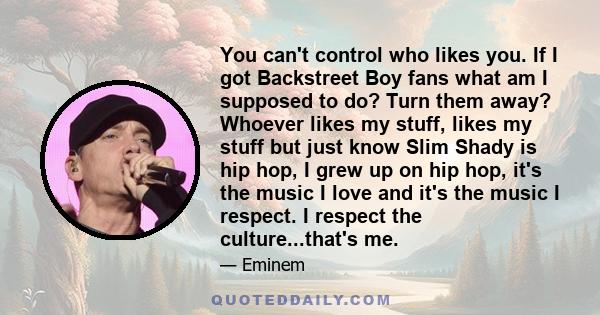 You can't control who likes you. If I got Backstreet Boy fans what am I supposed to do? Turn them away? Whoever likes my stuff, likes my stuff but just know Slim Shady is hip hop, I grew up on hip hop, it's the music I love and it's the music I respect. I respect the culture...that's me.

— Eminem

QUOTEDDAILY.COM